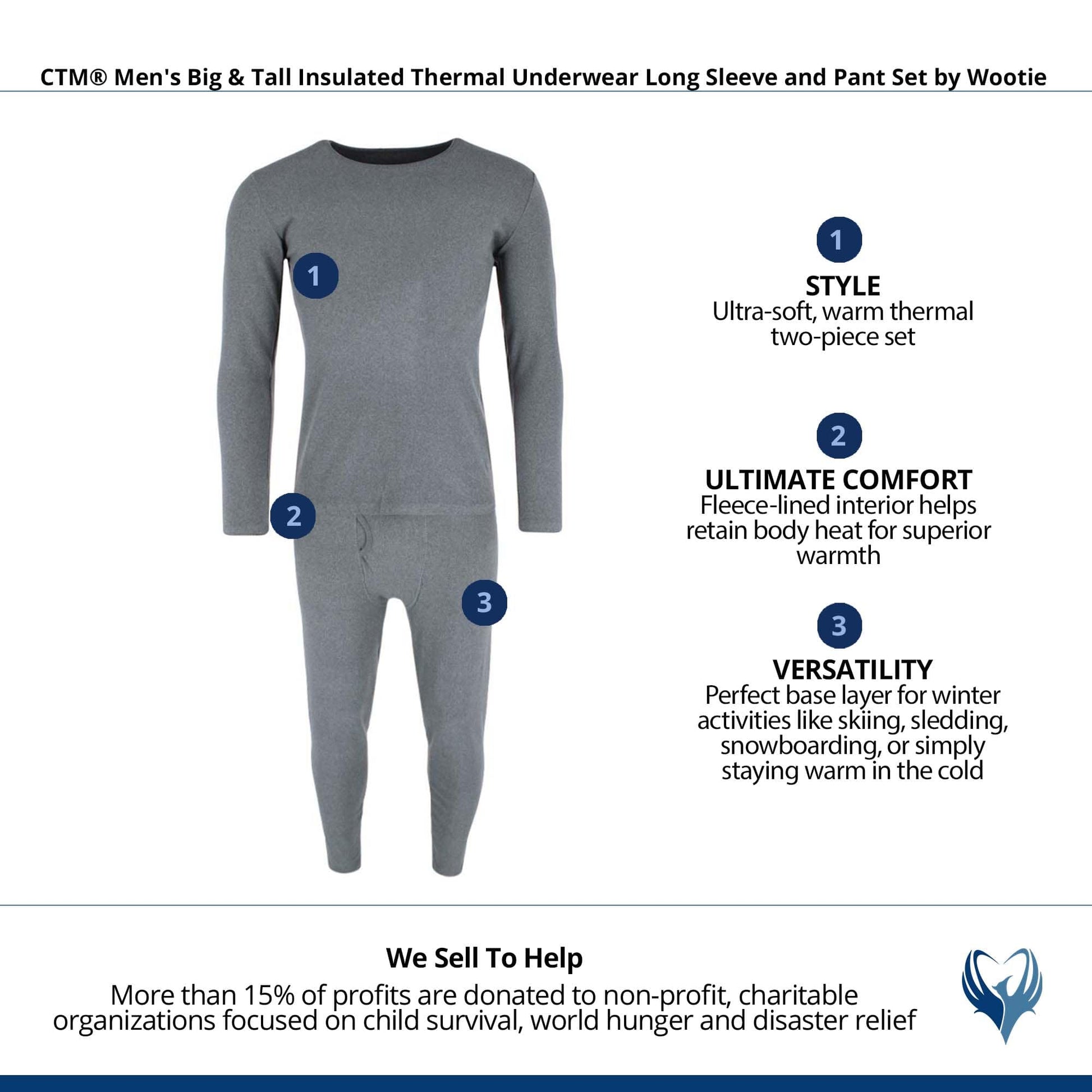 CTM® Men's Big & Tall Insulated Thermal Underwear Long Sleeve and Pant Set by Wootie

1

2

3

1
STYLE
Ultra-soft, warm thermal two-piece set

2
ULTIMATE COMFORT
Fleece-lined interior helps retain body heat for superior warmth

3
VERSATILITY
Perfect base layer for winter activities like skiing, sledding, snowboarding, or simply staying warm in the cold

We Sell To Help
More than 15% of profits are donated to non-profit, charitable organizations focused on child survival, world hunger and disaster relief